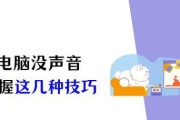 电脑没声音
握这几种技巧